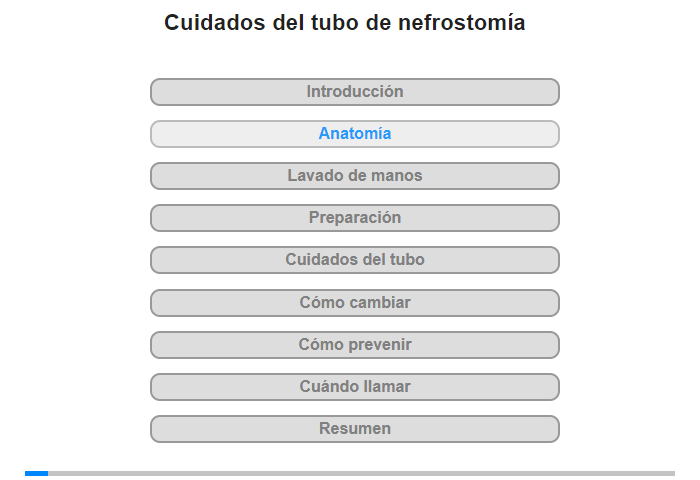 Cuidados del tubo de nefrostomía

Introducción

Anatomía

Lavado de manos

Preparación

Cuidados del tubo

Cómo cambiar

Cómo prevenir

Cuándo llamar

Resumen